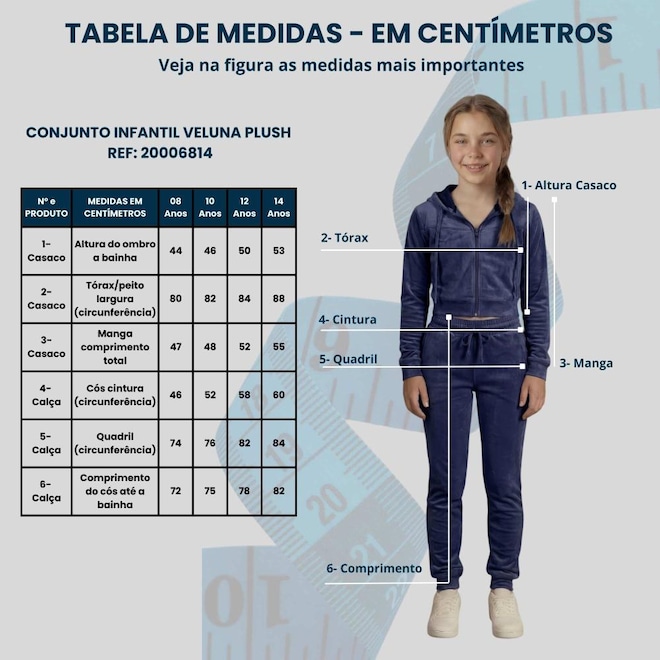 TABELA DE MEDIDAS - EM CENTÍMETROS
Veja na figura as medidas mais importantes

CONJUNTO INFANTIL VELUNA PLUSH
REF: 20006814

| Nº e PRODUTO | MEDIDAS EM CENTÍMETROS | 08 Anos | 10 Anos | 12 Anos | 14 Anos |
|---|---|---|---|---|---|
| 1- Casaco | Altura do ombro a bainha | 44 | 46 | 50 | 53 |
| 2- Casaco | Tórax/peito largura (circunferência) | 80 | 82 | 84 | 88 |
| 3- Casaco | Manga comprimento total | 47 | 48 | 52 | 55 |
| 4- Calça | Cós cintura (circunferência) | 46 | 52 | 58 | 60 |
| 5- Calça | Quadril (circunferência) | 74 | 76 | 82 | 84 |
| 6- Calça | Comprimento do cós até a bainha | 72 | 75 | 78 | 82 |

1- Altura Casaco
2- Tórax
4- Cintura
5- Quadril
3- Manga
6- Comprimento